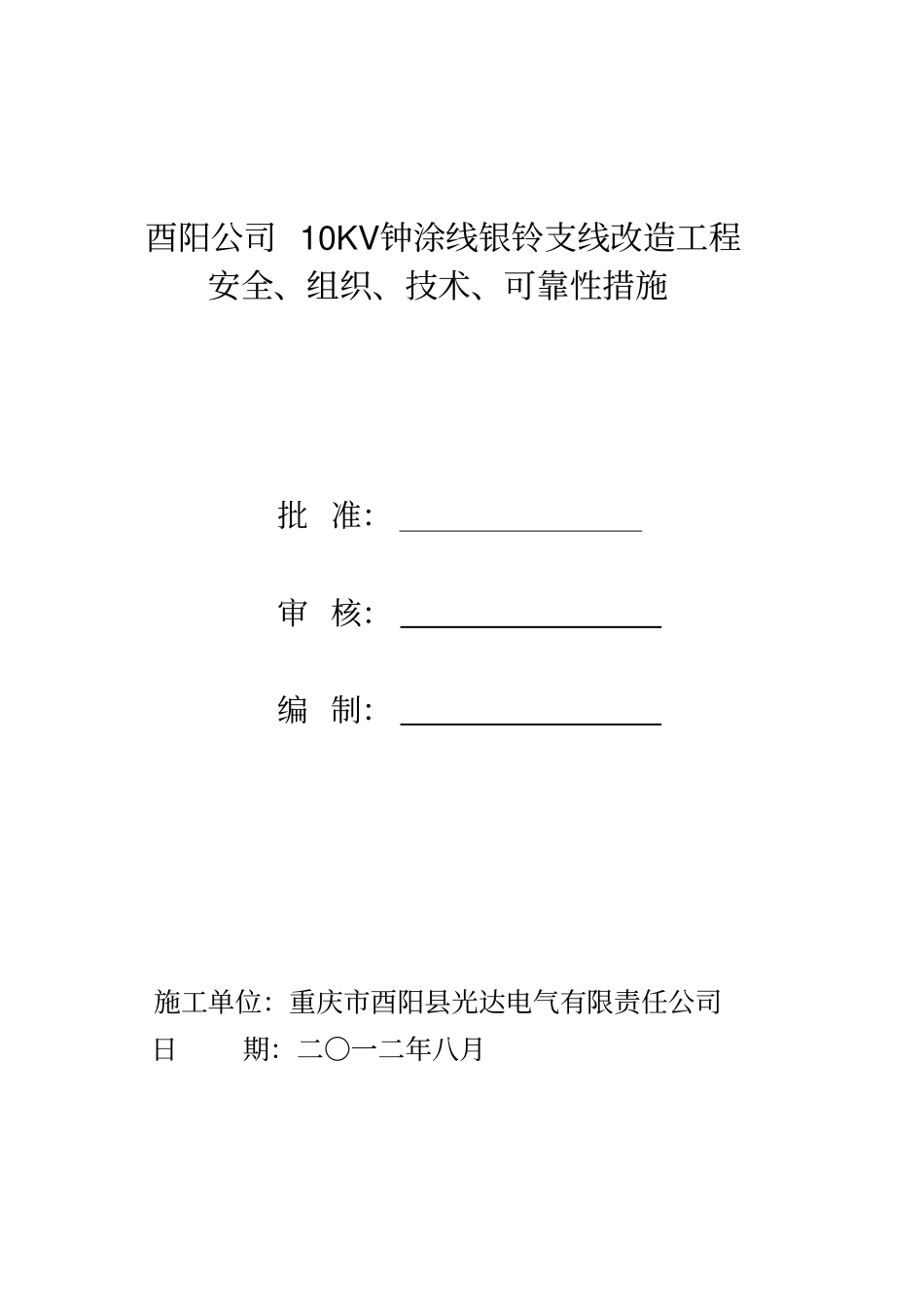 酉阳公司 10KV钟涂线银铃支线改造工程
安全、组织、技术、可靠性措施

批 准：

审 核：

编 制：

施工单位：重庆市酉阳县光达电气有限责任公司
日 期：二〇一二年八月